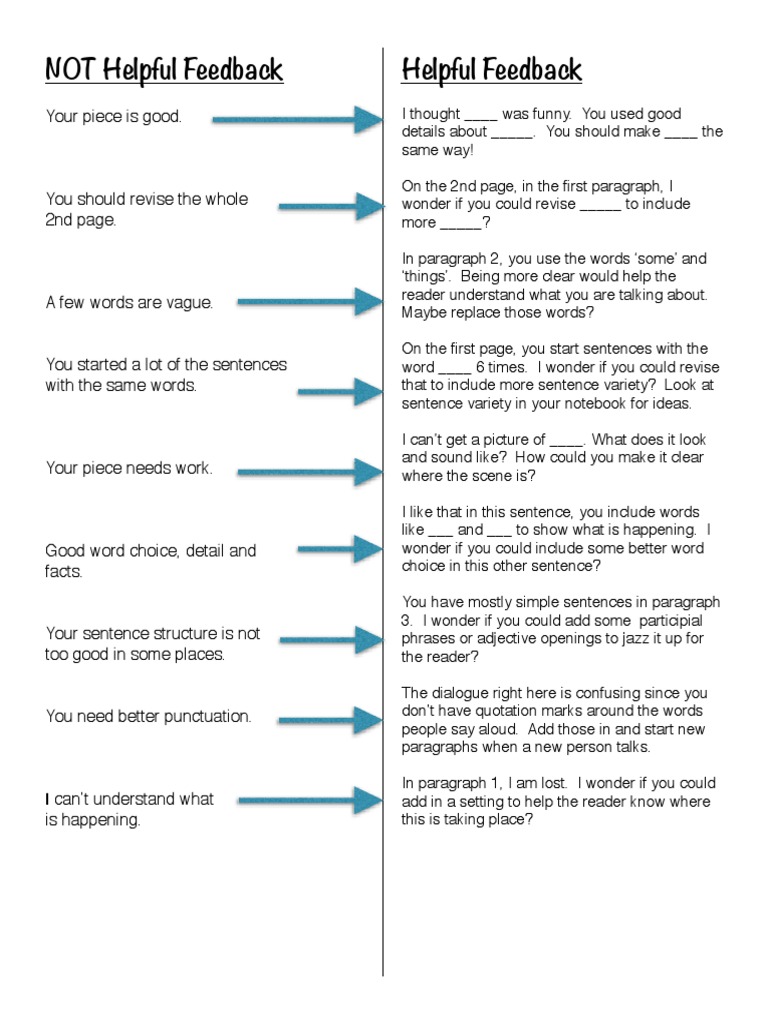 NOT Helpful Feedback

Your piece is good.

You should revise the whole 2nd page.

A few words are vague.

You started a lot of the sentences with the same words.

Your piece needs work.

Good word choice, detail and facts.

Your sentence structure is not too good in some places.

You need better punctuation.

I can't understand what is happening.

Helpful Feedback

I thought ____ was funny. You used good details about _____. You should make ____ the same way!

On the 2nd page, in the first paragraph, I wonder if you could revise _____ to include more _____?

In paragraph 2, you use the words 'some' and 'things'. Being more clear would help the reader understand what you are talking about. Maybe replace those words?

On the first page, you start sentences with the word ____ 6 times. I wonder if you could revise that to include more sentence variety? Look at sentence variety in your notebook for ideas.

I can't get a picture of ____. What does it look and sound like? How could you make it clear where the scene is?

I like that in this sentence, you include words like ___ and ___ to show what is happening. I wonder if you could include some better word choice in this other sentence?

You have mostly simple sentences in paragraph 3. I wonder if you could add some participial phrases or adjective openings to jazz it up for the reader?

The dialogue right here is confusing since you don't have quotation marks around the words people say aloud. Add those in and start new paragraphs when a new person talks.

In paragraph 1, I am lost. I wonder if you could add in a setting to help the reader know where this is taking place?